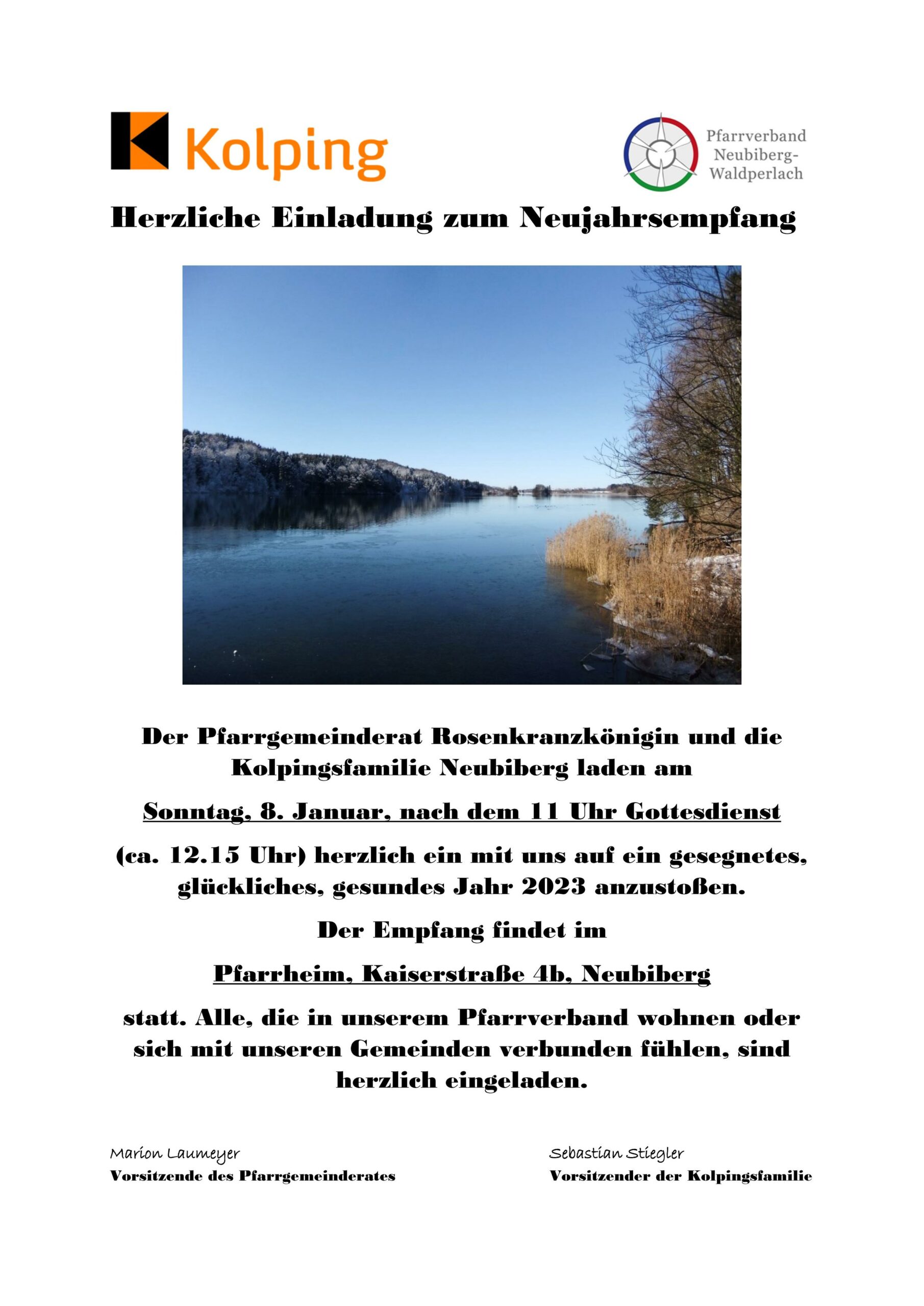 Kolping

Pfarrverband Neubiberg-Waldperlach

Herzliche Einladung zum Neujahrsempfang

Der Pfarrgemeinderat Rosenkranzkönigin und die Kolpingsfamilie Neubiberg laden am

Sonntag, 8. Januar, nach dem 11 Uhr Gottesdienst

(ca. 12.15 Uhr) herzlich ein mit uns auf ein gesegnetes, glückliches, gesundes Jahr 2023 anzustoßen.

Der Empfang findet im

Pfarrheim, Kaiserstraße 4b, Neubiberg

statt. Alle, die in unserem Pfarrverband wohnen oder sich mit unseren Gemeinden verbunden fühlen, sind herzlich eingeladen.

Marion Laumeyer
Vorsitzende des Pfarrgemeinderates

Sebastian Stiegler
Vorsitzender der Kolpingsfamilie